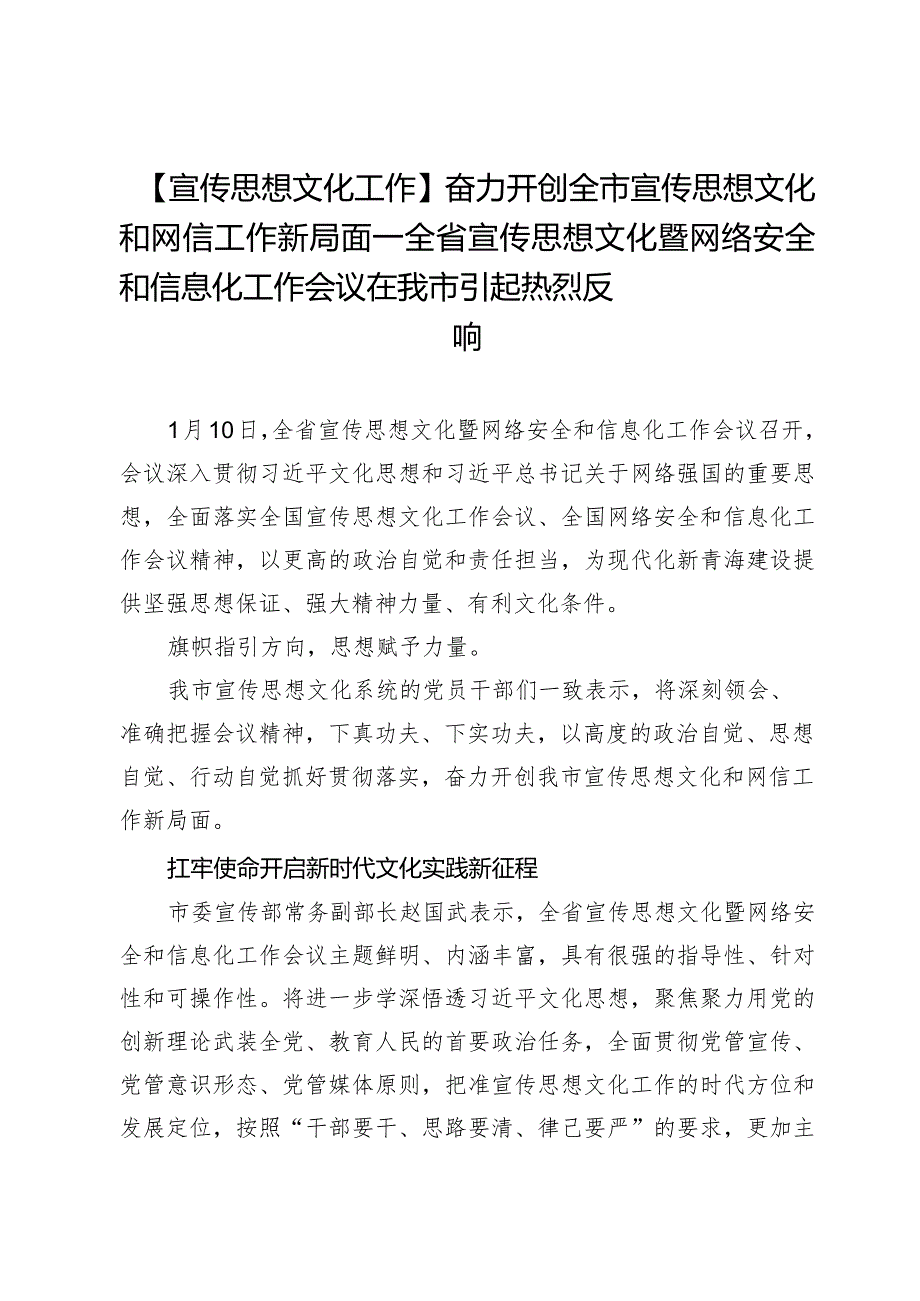 【宣传思想文化工作】奋力开创全市宣传思想文化和网信工作新局面一全省宣传思想文化暨网络安全和信息化工作会议在我市引起热烈反响

1月10日，全省宣传思想文化暨网络安全和信息化工作会议召开，会议深入贯彻习近平文化思想和习近平总书记关于网络强国的重要思想，全面落实全国宣传思想文化工作会议、全国网络安全和信息化工作会议精神，以更高的政治自觉和责任担当，为现代化新青海建设提供坚强思想保证、强大精神力量、有利文化条件。

旗帜指引方向，思想赋予力量。

我市宣传思想文化系统的党员干部们一致表示，将深刻领会、准确把握会议精神，下真功夫、下实功夫，以高度的政治自觉、思想自觉、行动自觉抓好贯彻落实，奋力开创我市宣传思想文化和网信工作新局面。

扛牢使命开启新时代文化实践新征程

市委宣传部常务副部长赵国武表示，全省宣传思想文化暨网络安全和信息化工作会议主题鲜明、内涵丰富，具有很强的指导性、针对性和可操作性。将进一步学深悟透习近平文化思想，聚焦聚力用党的创新理论武装全党、教育人民的首要政治任务，全面贯彻党管宣传、党管意识形态、党管媒体原则，把准宣传思想文化工作的时代方位和发展定位，按照“干部要干、思路要清、律己要严”的要求，更加主